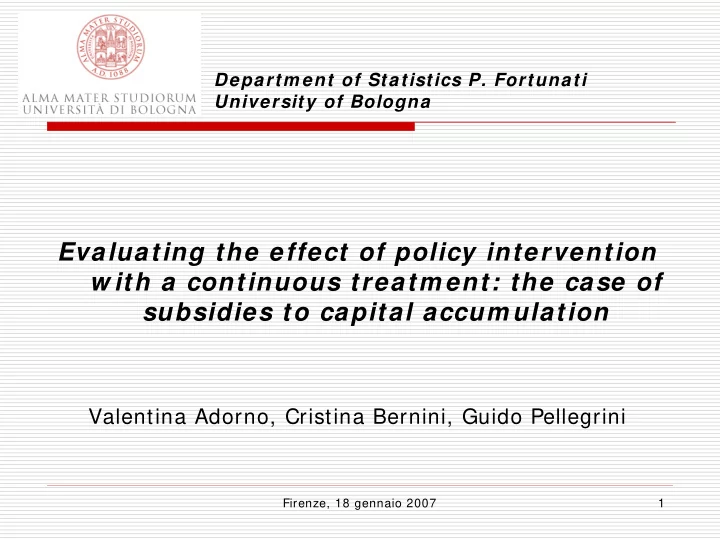 ALMA MATER STUDIORUM
A.D. 1088

ALMA MATER STUDIORUM
UNIVERSITÀ DI BOLOGNA

Department of Statistics P. Fortunati
University of Bologna

Evaluating the effect of policy intervention with a continuous treatment: the case of subsidies to capital accumulation

Valentina Adorno, Cristina Bernini, Guido Pellegrini

Firenze, 18 gennaio 2007

1